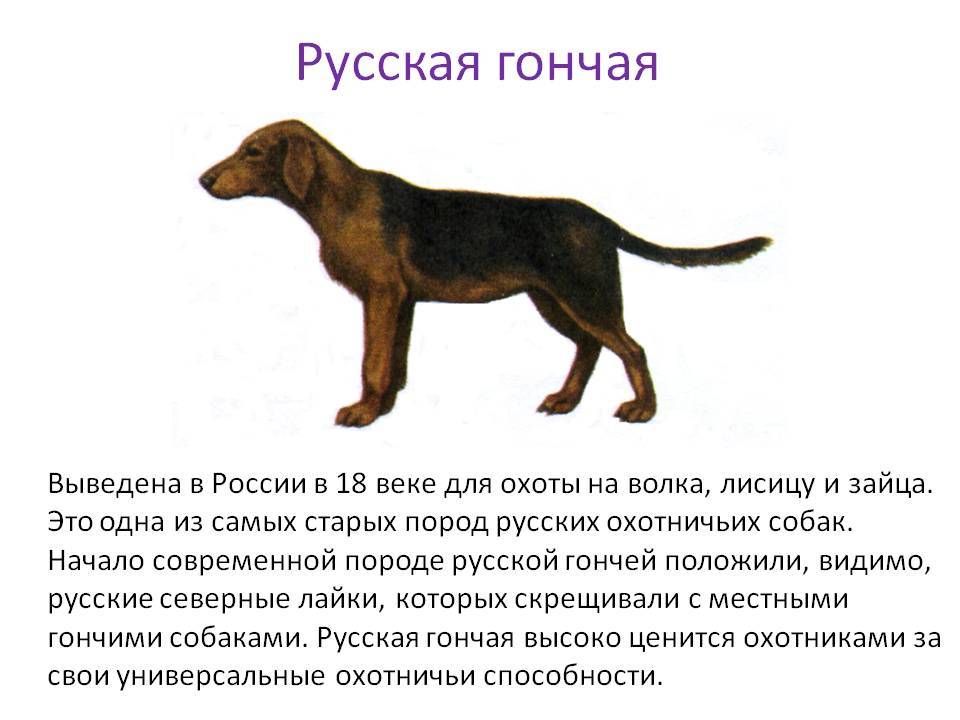 Русская гончая

Выведена в России в 18 веке для охоты на волка, лисицу и зайца. Это одна из самых старых пород русских охотничьих собак. Начало современной породе русской гончей положили, видимо, русские северные лайки, которых скрещивали с местными гончими собаками. Русская гончая высоко ценится охотниками за свои универсальные охотничьи способности.